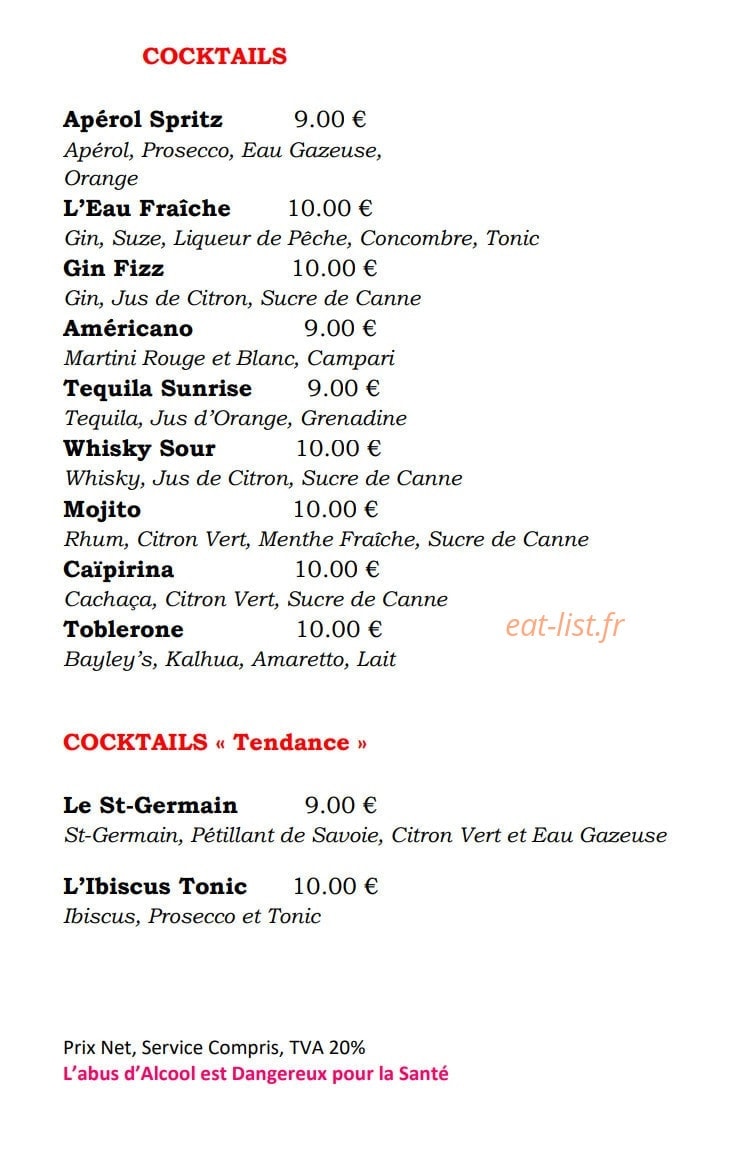 COCKTAILS

Apérol Spritz 9.00 €
Apérol, Prosecco, Eau Gazeuse, Orange
L'Eau Fraîche 10.00 €
Gin, Suze, Liqueur de Pêche, Concombre, Tonic
Gin Fizz 10.00 €
Gin, Jus de Citron, Sucre de Canne
Américano 9.00 €
Martini Rouge et Blanc, Campari
Tequila Sunrise 9.00 €
Tequila, Jus d'Orange, Grenadine
Whisky Sour 10.00 €
Whisky, Jus de Citron, Sucre de Canne
Mojito 10.00 €
Rhum, Citron Vert, Menthe Fraîche, Sucre de Canne
Caïpirina 10.00 €
Cachaça, Citron Vert, Sucre de Canne
Toblerone 10.00 €
Bayley's, Kalhua, Amaretto, Lait

eat-list.fr

COCKTAILS « Tendance »

Le St-Germain 9.00 €
St-Germain, Pétillant de Savoie, Citron Vert et Eau Gazeuse

L'Ibiscus Tonic 10.00 €
Ibiscus, Prosecco et Tonic

Prix Net, Service Compris, TVA 20%
L'abus d'Alcool est Dangereux pour la Santé